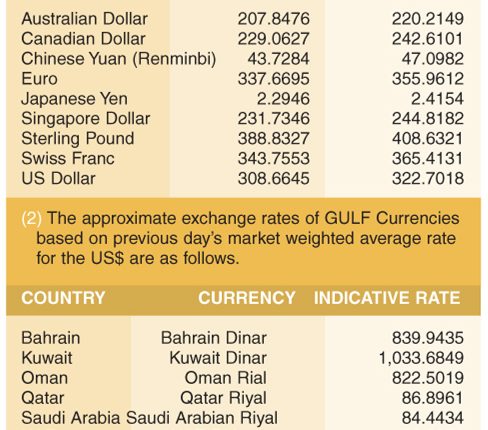 | | | |
|---|---|---|
| Australian Dollar | 207.8476 | 220.2149 |
| Canadian Dollar | 229.0627 | 242.6101 |
| Chinese Yuan (Renminbi) | 43.7284 | 47.0982 |
| Euro | 337.6695 | 355.9612 |
| Japanese Yen | 2.2946 | 2.4154 |
| Singapore Dollar | 231.7346 | 244.8182 |
| Sterling Pound | 388.8327 | 408.6321 |
| Swiss Franc | 343.7553 | 365.4131 |
| US Dollar | 308.6645 | 322.7018 |

(2) The approximate exchange rates of GULF Currencies based on previous day's market weighted average rate for the US$ are as follows.

| COUNTRY | CURRENCY | INDICATIVE RATE |
|---|---|---|
| Bahrain | Bahrain Dinar | 839.9435 |
| Kuwait | Kuwait Dinar | 1,033.6849 |
| Oman | Oman Rial | 822.5019 |
| Qatar | Qatar Riyal | 86.8961 |
| Saudi Arabia | Saudi Arabian Riyal | 84.4434 |